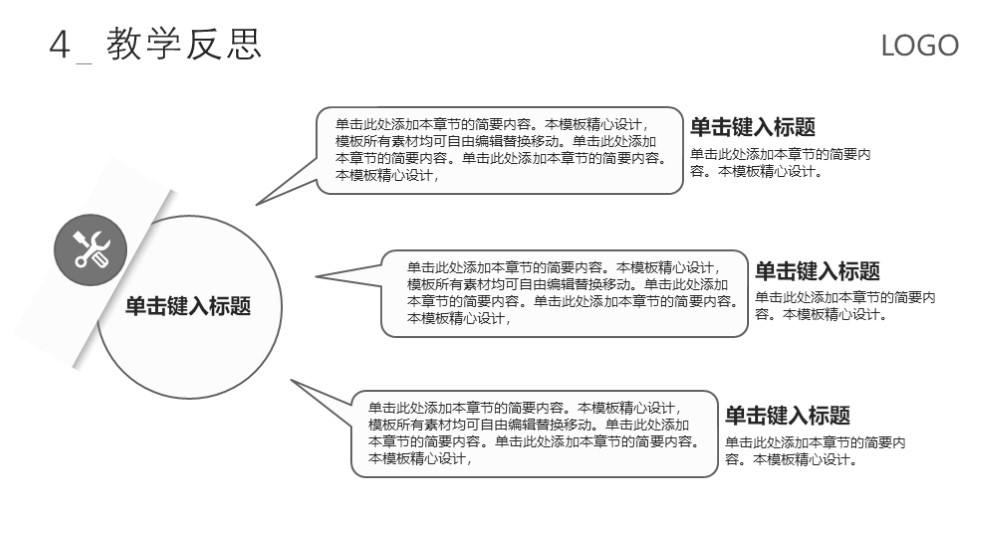 4_ 教学反思

LOGO

单击键入标题

单击此处添加本章节的简要内容。本模板精心设计，模板所有素材均可自由编辑替换移动。单击此处添加本章节的简要内容。单击此处添加本章节的简要内容。本模板精心设计，

单击键入标题

单击此处添加本章节的简要内容。本模板精心设计。

单击此处添加本章节的简要内容。本模板精心设计，模板所有素材均可自由编辑替换移动。单击此处添加本章节的简要内容。单击此处添加本章节的简要内容。本模板精心设计，

单击键入标题

单击此处添加本章节的简要内容。本模板精心设计。

单击此处添加本章节的简要内容。本模板精心设计，模板所有素材均可自由编辑替换移动。单击此处添加本章节的简要内容。单击此处添加本章节的简要内容。本模板精心设计，

单击键入标题

单击此处添加本章节的简要内容。本模板精心设计。